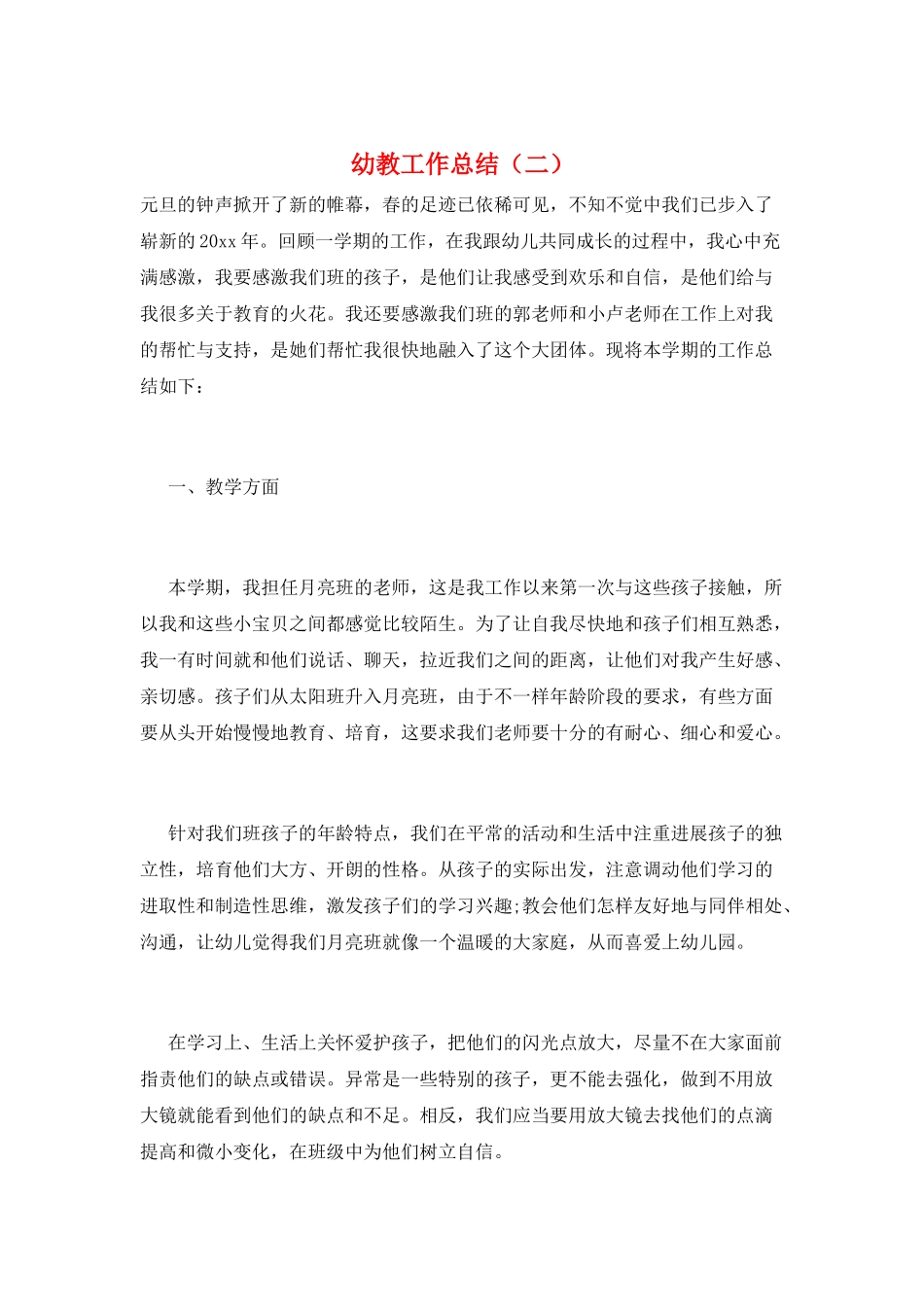 幼教工作总结（二）

元旦的钟声掀开了新的帷幕，春的足迹已依稀可见，不知不觉中我们已步入了崭新的20xx年。回顾一学期的工作，在我跟幼儿共同成长的过程中，我心中充满感激，我要感激我们班的孩子，是他们让我感受到欢乐和自信，是他们给与我很多关于教育的火花。我还要感激我们班的郭老师和小卢老师在工作上对我的帮忙与支持，是她们帮忙我很快地融入了这个大团体。现将本学期的工作总结如下：

一、教学方面

本学期，我担任月亮班的老师，这是我工作以来第一次与这些孩子接触，所以我和这些小宝贝之间都感觉比较陌生。为了让自我尽快地和孩子们相互熟悉，我一有时间就和他们说话、聊天，拉近我们之间的距离，让他们对我产生好感、亲切感。孩子们从太阳班升入月亮班，由于不一样年龄阶段的要求，有些方面要从头开始慢慢地教育、培育，这要求我们老师要十分的有耐心、细心和爱心。

针对我们班孩子的年龄特点，我们在平常的活动和生活中注重进展孩子的独立性，培育他们大方、开朗的性格。从孩子的实际出发，注意调动他们学习的进取性和制造性思维，激发孩子们的学习兴趣;教会他们怎样友好地与同伴相处、沟通，让幼儿觉得我们月亮班就像一个温暖的大家庭，从而喜爱上幼儿园。

在学习上、生活上关怀爱护孩子，把他们的闪光点放大，尽量不在大家面前指责他们的缺点或错误。异常是一些特别的孩子，更不能去强化，做到不用放大镜就能看到他们的缺点和不足。相反，我们应当要用放大镜去找他们的点滴提高和微小变化，在班级中为他们树立自信。